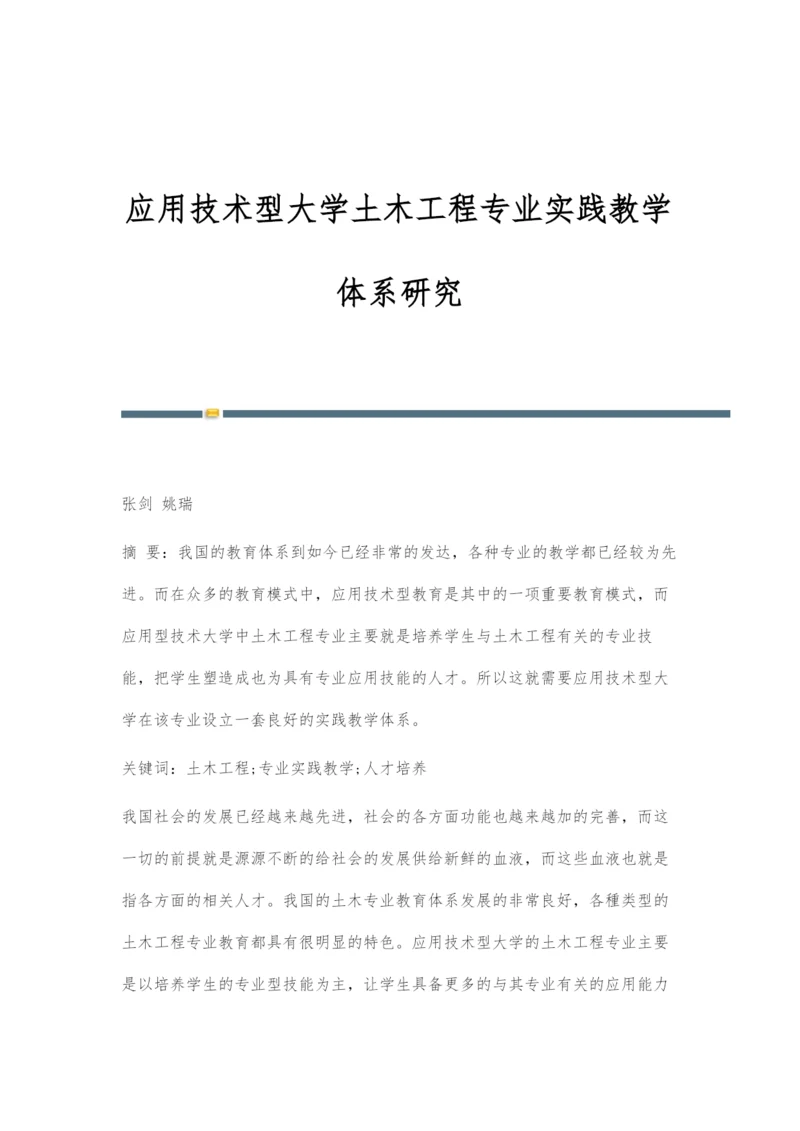 应用技术型大学土木工程专业实践教学体系研究

张剑 姚瑞

摘 要：我国的教育体系到如今已经非常的发达，各种专业的教学都已经较为先进。而在众多的教育模式中，应用技术型教育是其中的一项重要教育模式，而应用型技术大学中土木工程专业主要就是培养学生与土木工程有关的专业技能，把学生塑造成也为具有专业应用技能的人才。所以这就需要应用技术型大学在该专业设立一套良好的实践教学体系。

关键词：土木工程;专业实践教学;人才培养

我国社会的发展已经越来越先进，社会的各方面功能也越来越加的完善，而这一切的前提就是源源不断的给社会的发展供给新鲜的血液，而这些血液也就是指各方面的相关人才。我国的土木专业教育体系发展的非常良好，各種类型的土木工程专业教育都具有很明显的特色。应用技术型大学的土木工程专业主要是以培养学生的专业型技能为主，让学生具备更多的与其专业有关的应用能力